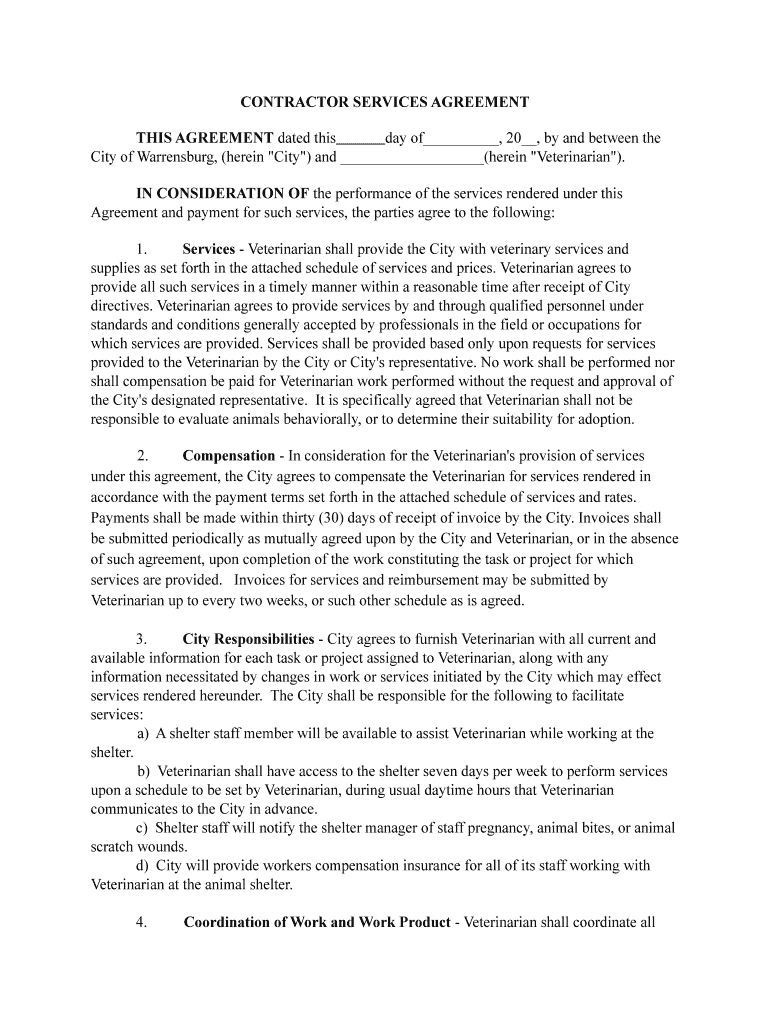 CONTRACTOR SERVICES AGREEMENT

THIS AGREEMENT dated this______day of__________, 20__, by and between the City of Warrensburg, (herein "City") and ___________________(herein "Veterinarian").

IN CONSIDERATION OF the performance of the services rendered under this Agreement and payment for such services, the parties agree to the following:

1. Services - Veterinarian shall provide the City with veterinary services and supplies as set forth in the attached schedule of services and prices. Veterinarian agrees to provide all such services in a timely manner within a reasonable time after receipt of City directives. Veterinarian agrees to provide services by and through qualified personnel under standards and conditions generally accepted by professionals in the field or occupations for which services are provided. Services shall be provided based only upon requests for services provided to the Veterinarian by the City or City's representative. No work shall be performed nor shall compensation be paid for Veterinarian work performed without the request and approval of the City's designated representative. It is specifically agreed that Veterinarian shall not be responsible to evaluate animals behaviorally, or to determine their suitability for adoption.

2. Compensation - In consideration for the Veterinarian's provision of services under this agreement, the City agrees to compensate the Veterinarian for services rendered in accordance with the payment terms set forth in the attached schedule of services and rates. Payments shall be made within thirty (30) days of receipt of invoice by the City. Invoices shall be submitted periodically as mutually agreed upon by the City and Veterinarian, or in the absence of such agreement, upon completion of the work constituting the task or project for which services are provided. Invoices for services and reimbursement may be submitted by Veterinarian up to every two weeks, or such other schedule as is agreed.

3. City Responsibilities - City agrees to furnish Veterinarian with all current and available information for each task or project assigned to Veterinarian, along with any information necessitated by changes in work or services initiated by the City which may effect services rendered hereunder. The City shall be responsible for the following to facilitate services:
a) A shelter staff member will be available to assist Veterinarian while working at the shelter.
b) Veterinarian shall have access to the shelter seven days per week to perform services upon a schedule to be set by Veterinarian, during usual daytime hours that Veterinarian communicates to the City in advance.
c) Shelter staff will notify the shelter manager of staff pregnancy, animal bites, or animal scratch wounds.
d) City will provide workers compensation insurance for all of its staff working with Veterinarian at the animal shelter.

4. Coordination of Work and Work Product - Veterinarian shall coordinate all